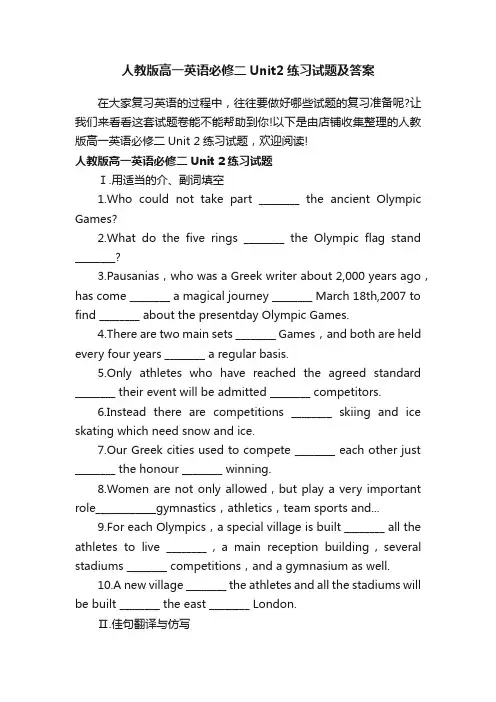 人教版高一英语必修二 Unit2 练习试题及答案

在大家复习英语的过程中，往往要做好哪些试题的复习准备呢?让我们来看看这套试题卷能不能帮助到你!以下是由店铺收集整理的人教版高一英语必修二 Unit 2 练习试题，欢迎阅读!

人教版高一英语必修二 Unit 2 练习试题

Ⅰ.用适当的介、副词填空

1.Who could not take part ________ the ancient Olympic Games?

2.What do the five rings ________ the Olympic flag stand ________?

3.Pausanias，who was a Greek writer about 2,000 years ago，has come ________ a magical journey ________ March 18th,2007 to find ________ about the presentday Olympic Games.

4.There are two main sets ________ Games，and both are held every four years ________ a regular basis.

5.Only athletes who have reached the agreed standard ________ their event will be admitted ________ competitors.

6.Instead there are competitions ________ skiing and ice skating which need snow and ice.

7.Our Greek cities used to compete ________ each other just ________ the honour ________ winning.

8.Women are not only allowed，but play a very important role____________gymnastics，athletics，team sports and...

9.For each Olympics，a special village is built ________ all the athletes to live ________，a main reception building，several stadiums ________ competitions，and a gymnasium as well.

10.A new village ________ the athletes and all the stadiums will be built ________ the east ________ London.

Ⅱ.佳句翻译与仿写